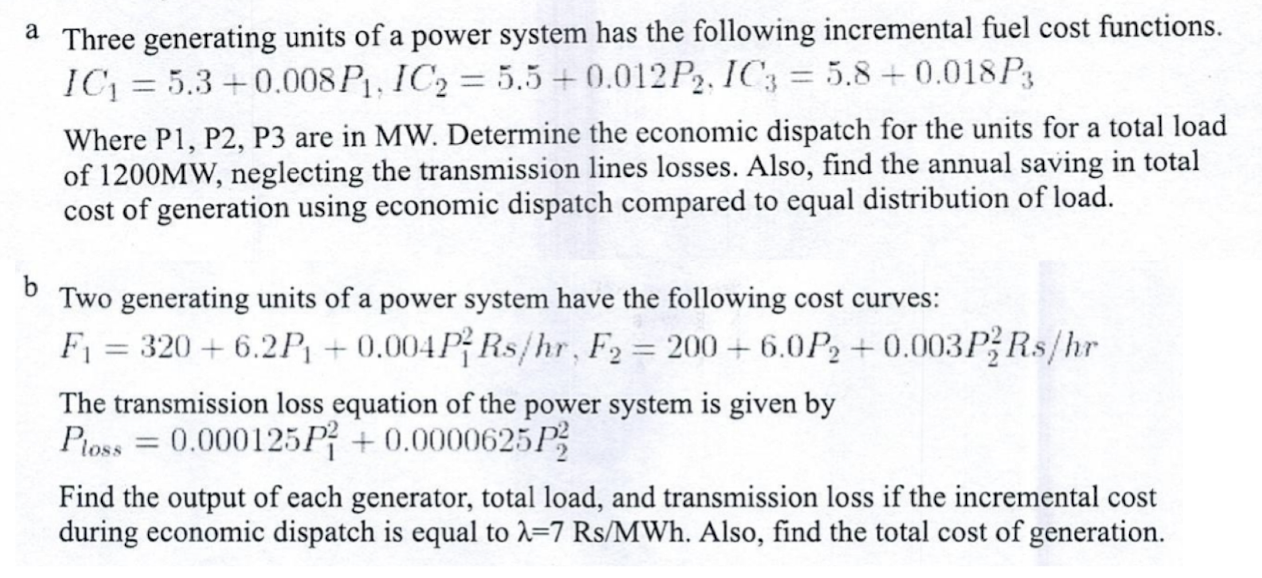 a Three generating units of a power system has the following incremental fuel cost functions.
$IC_1 = 5.3 + 0.008P_1, IC_2 = 5.5 + 0.012P_2, IC_3 = 5.8 + 0.018P_3$

Where P1, P2, P3 are in MW. Determine the economic dispatch for the units for a total load of 1200MW, neglecting the transmission lines losses. Also, find the annual saving in total cost of generation using economic dispatch compared to equal distribution of load.

b Two generating units of a power system have the following cost curves:
$F_1 = 320 + 6.2P_1 + 0.004P_1^2 Rs/hr, F_2 = 200 + 6.0P_2 + 0.003P_2^2 Rs/hr$

The transmission loss equation of the power system is given by
$P_{loss} = 0.000125P_1^2 + 0.0000625P_2^2$

Find the output of each generator, total load, and transmission loss if the incremental cost during economic dispatch is equal to λ=7 Rs/MWh. Also, find the total cost of generation.